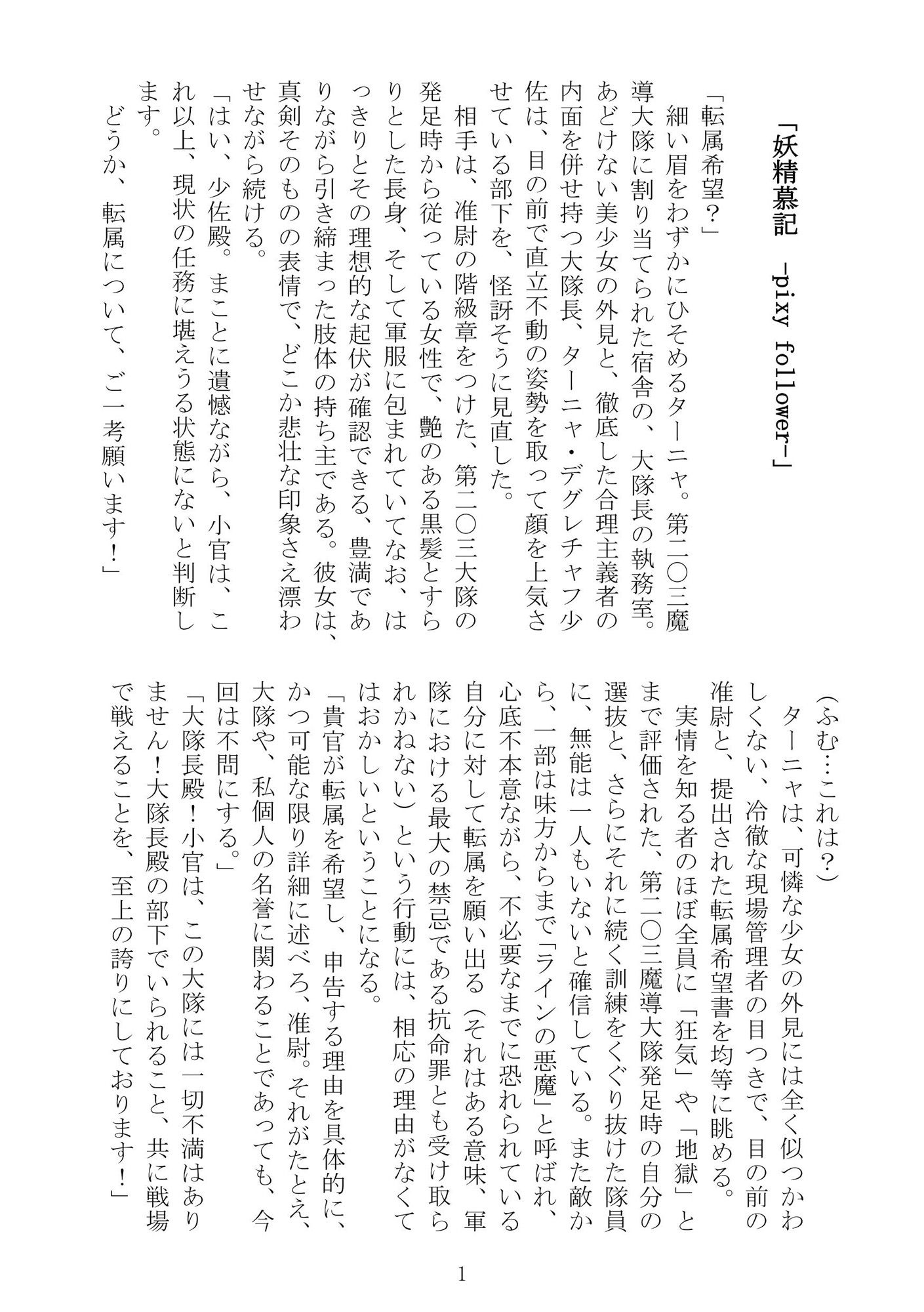 「妖精慕記　-pixy follower-」

「転属希望？」
細い眉をわずかにひそめるターニャ。第二〇三魔導大隊に割り当てられた宿舎の、大隊長の執務室。あどけない美少女の外見と、徹底した合理主義者の内面を併せ持つ大隊長、ターニャ・デグレチャフ少佐は、目の前で直立不動の姿勢を取って顔を上気させている部下を、怪訝そうに見直した。
相手は、准尉の階級章をつけた、第二〇三大隊の発足時から従っている女性で、艶のある黒髪とすらりとした長身、そして軍服に包まれていてなお、はっきりとその理想的な起伏が確認できる、豊満でありながら引き締まった肢体の持ち主である。彼女は、真剣そのものの表情で、どこか悲壮な印象さえ漂わせながら続ける。
「はい、少佐殿。まことに遺憾ながら、小官は、これ以上、現状の任務に堪えうる状態にないと判断します。
どうか、転属について、ご一考願います！」

（ふむ…これは？）
ターニャは、可憐な少女の外見には全く似つかわしくない、冷徹な現場管理者の目つきで、目の前の准尉と、提出された転属希望書を均等に眺める。
実情を知る者のほぼ全員に「狂気」や「地獄」とまで評価された、第二〇三魔導大隊発足時の自分の選抜と、さらにそれに続く訓練をくぐり抜けた隊員に、無能は一人もいないと確信している。また敵から、一部は味方からまで「ラインの悪魔」と呼ばれ、心底不本意ながら、不必要なまでに恐れられている自分に対して転属を願い出る（それはある意味、軍隊における最大の禁忌である抗命罪とも受け取られかねない）という行動には、相応の理由がなくてはおかしいということになる。
「貴官が転属を希望し、申告する理由を具体的に、かつ可能な限り詳細に述べろ、准尉。それがたとえ、大隊や、私個人の名誉に関わることであっても、今回は不問にする。」
「大隊長殿！小官は、この大隊には一切不満はありません！大隊長殿の部下でいられること、共に戦場で戦えることを、至上の誇りにしております！」

1